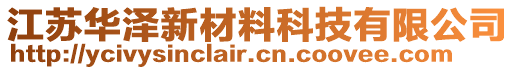 江苏华泽新材料科技有限公司
http://ycivysinclair.cn.coovee.com